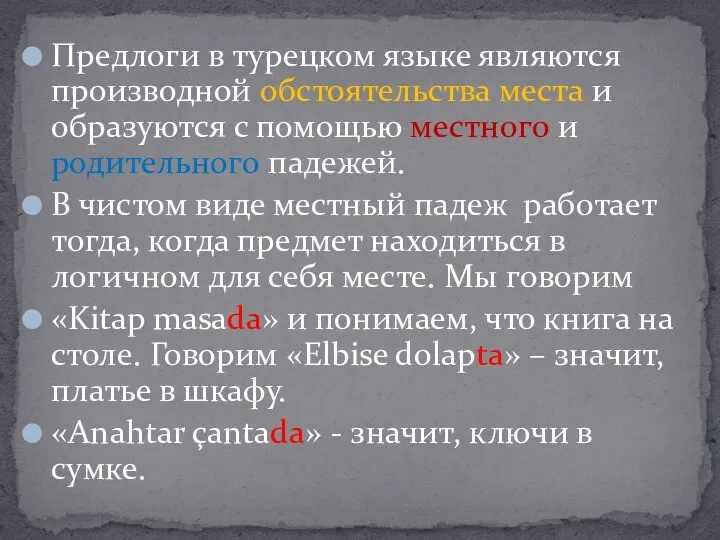 Предлоги в турецком языке являются производной обстоятельства места и образуются с помощью местного и родительного падежей.

В чистом виде местный падеж работает тогда, когда предмет находиться в логичном для себя месте. Мы говорим

«Kitap masada» и понимаем, что книга на столе. Говорим «Elbise dolapta» – значит, платье в шкафу.

«Anahtar çantada» - значит, ключи в сумке.